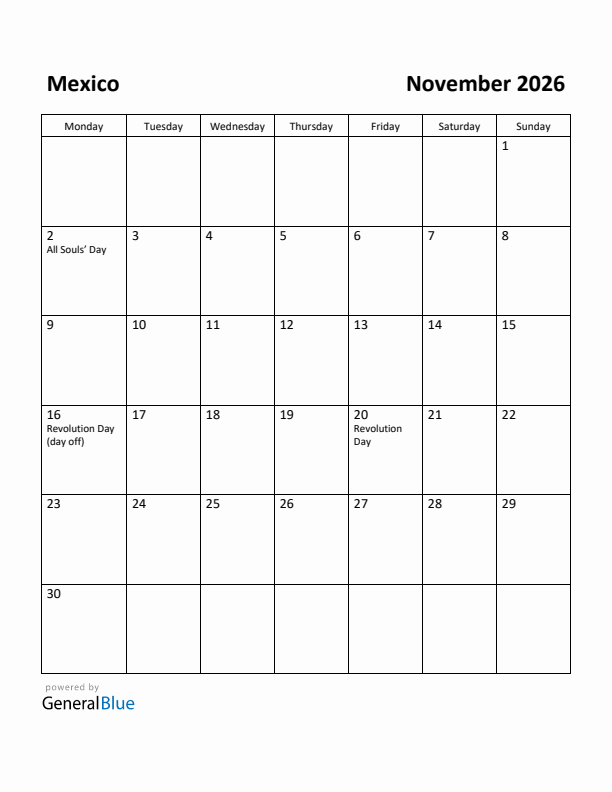 Mexico

November 2026

| Monday | Tuesday | Wednesday | Thursday | Friday | Saturday | Sunday |
|---|---|---|---|---|---|---|
| | | | | | | 1 |
| 2 All Souls' Day | 3 | 4 | 5 | 6 | 7 | 8 |
| 9 | 10 | 11 | 12 | 13 | 14 | 15 |
| 16 Revolution Day (day off) | 17 | 18 | 19 | 20 Revolution Day | 21 | 22 |
| 23 | 24 | 25 | 26 | 27 | 28 | 29 |
| 30 | | | | | | |

powered by
GeneralBlue